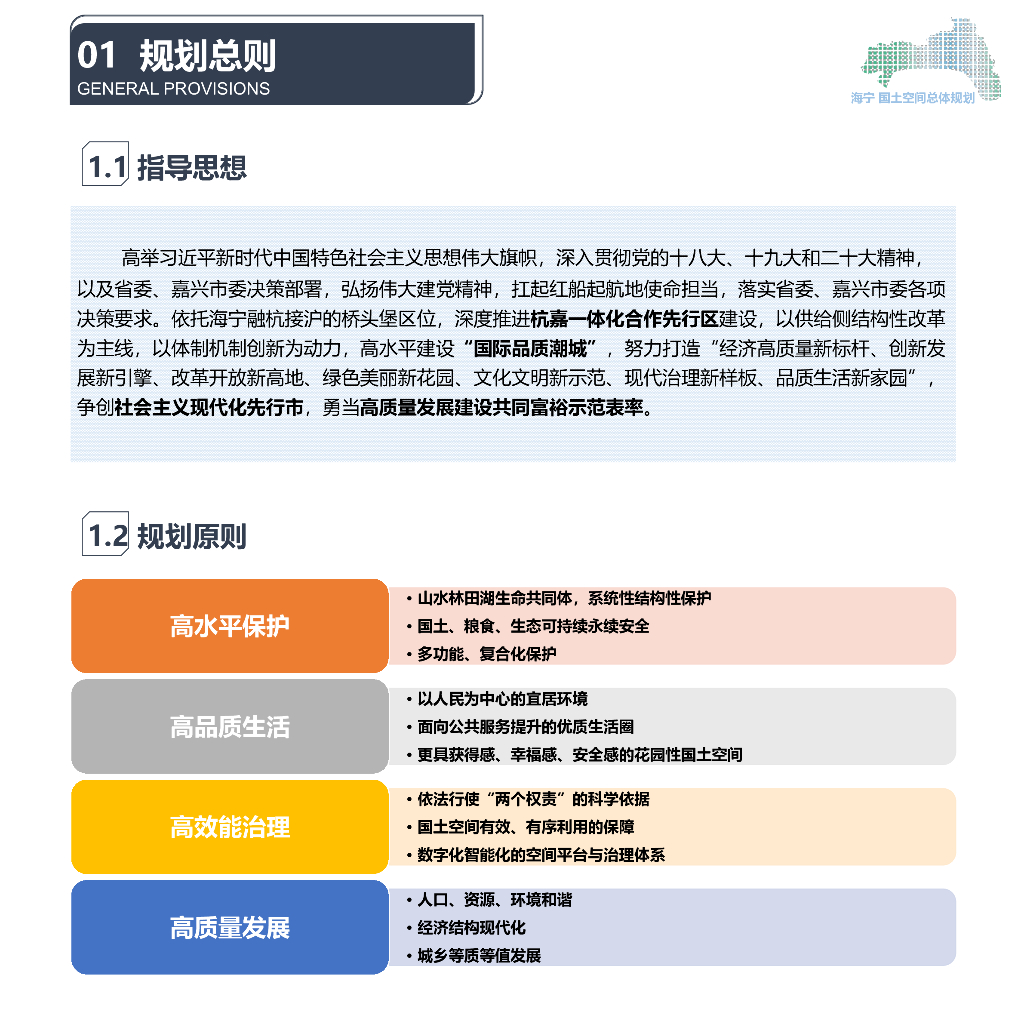 01 规划总则
GENERAL PROVISIONS

海宁 国土空间总体规划

1.1 指导思想

高举习近平新时代中国特色社会主义思想伟大旗帜，深入贯彻党的十八大、十九大和二十大精神，以及省委、嘉兴市委决策部署，弘扬伟大建党精神，扛起红船起航地使命担当，落实省委、嘉兴市委各项决策要求。依托海宁融杭接沪的桥头堡区位，深度推进杭嘉一体化合作先行区建设，以供给侧结构性改革为主线，以体制机制创新为动力，高水平建设“国际品质潮城”，努力打造“经济高质量新标杆、创新发展新引擎、改革开放新高地、绿色美丽新花园、文化文明新示范、现代治理新样板、品质生活新家园”，争创社会主义现代化先行市，勇当高质量发展建设共同富裕示范表率。

1.2 规划原则

高水平保护
• 山水林田湖生命共同体，系统性结构性保护
• 国土、粮食、生态可持续永续安全
• 多功能、复合化保护

高品质生活
• 以人民为中心的宜居环境
• 面向公共服务提升的优质生活圈
• 更具获得感、幸福感、安全感的花园性国土空间

高效能治理
• 依法行使“两个权责”的科学依据
• 国土空间有效、有序利用的保障
• 数字化智能化的空间平台与治理体系

高质量发展
• 人口、资源、环境和谐
• 经济结构现代化
• 城乡等质等值发展